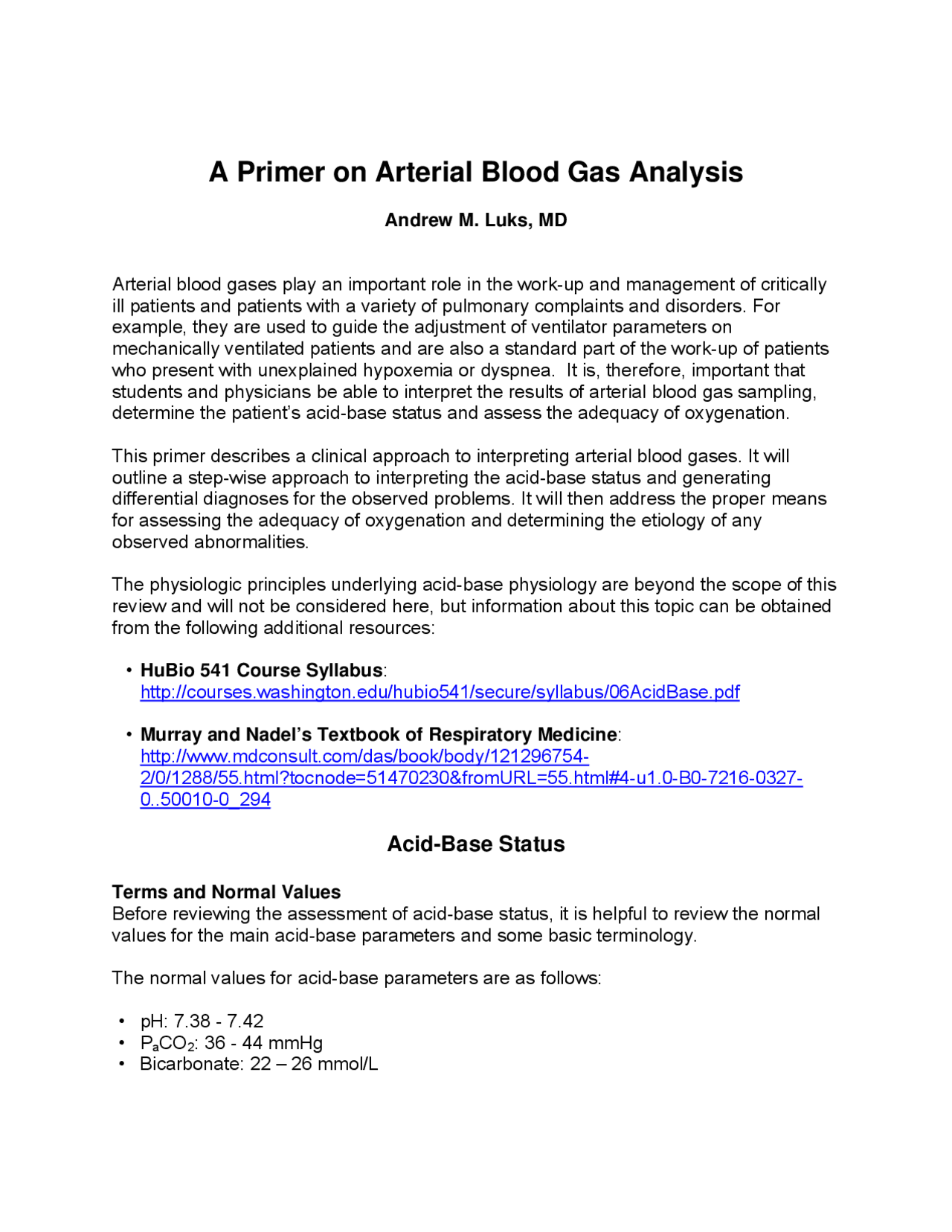 A Primer on Arterial Blood Gas Analysis

Andrew M. Luks, MD

Arterial blood gases play an important role in the work-up and management of critically ill patients and patients with a variety of pulmonary complaints and disorders. For example, they are used to guide the adjustment of ventilator parameters on mechanically ventilated patients and are also a standard part of the work-up of patients who present with unexplained hypoxemia or dyspnea. It is, therefore, important that students and physicians be able to interpret the results of arterial blood gas sampling, determine the patient's acid-base status and assess the adequacy of oxygenation.

This primer describes a clinical approach to interpreting arterial blood gases. It will outline a step-wise approach to interpreting the acid-base status and generating differential diagnoses for the observed problems. It will then address the proper means for assessing the adequacy of oxygenation and determining the etiology of any observed abnormalities.

The physiologic principles underlying acid-base physiology are beyond the scope of this review and will not be considered here, but information about this topic can be obtained from the following additional resources:

• HuBio 541 Course Syllabus: http://courses.washington.edu/hubio541/secure/syllabus/06AcidBase.pdf

• Murray and Nadel's Textbook of Respiratory Medicine: http://www.mdconsult.com/das/book/body/121296754-2/0/1288/55.html?tocnode=51470230&fromURL=55.html#4-u1.0-B0-7216-0327-0..50010-0_294

Acid-Base Status

Terms and Normal Values
Before reviewing the assessment of acid-base status, it is helpful to review the normal values for the main acid-base parameters and some basic terminology.

The normal values for acid-base parameters are as follows:

• pH: 7.38 - 7.42
• $P_aCO_2$: 36 - 44 mmHg
• Bicarbonate: 22 – 26 mmol/L